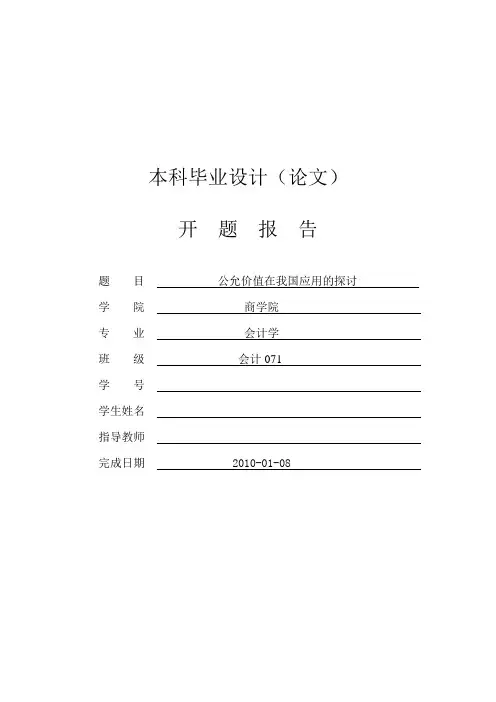 本科毕业设计（论文）

开　题　报　告

题　　目　公允价值在我国应用的探讨

学　　院　商学院

专　　业　会计学

班　　级　会计 071

学　　号

学生姓名

指导教师

完成日期　2010-01-08